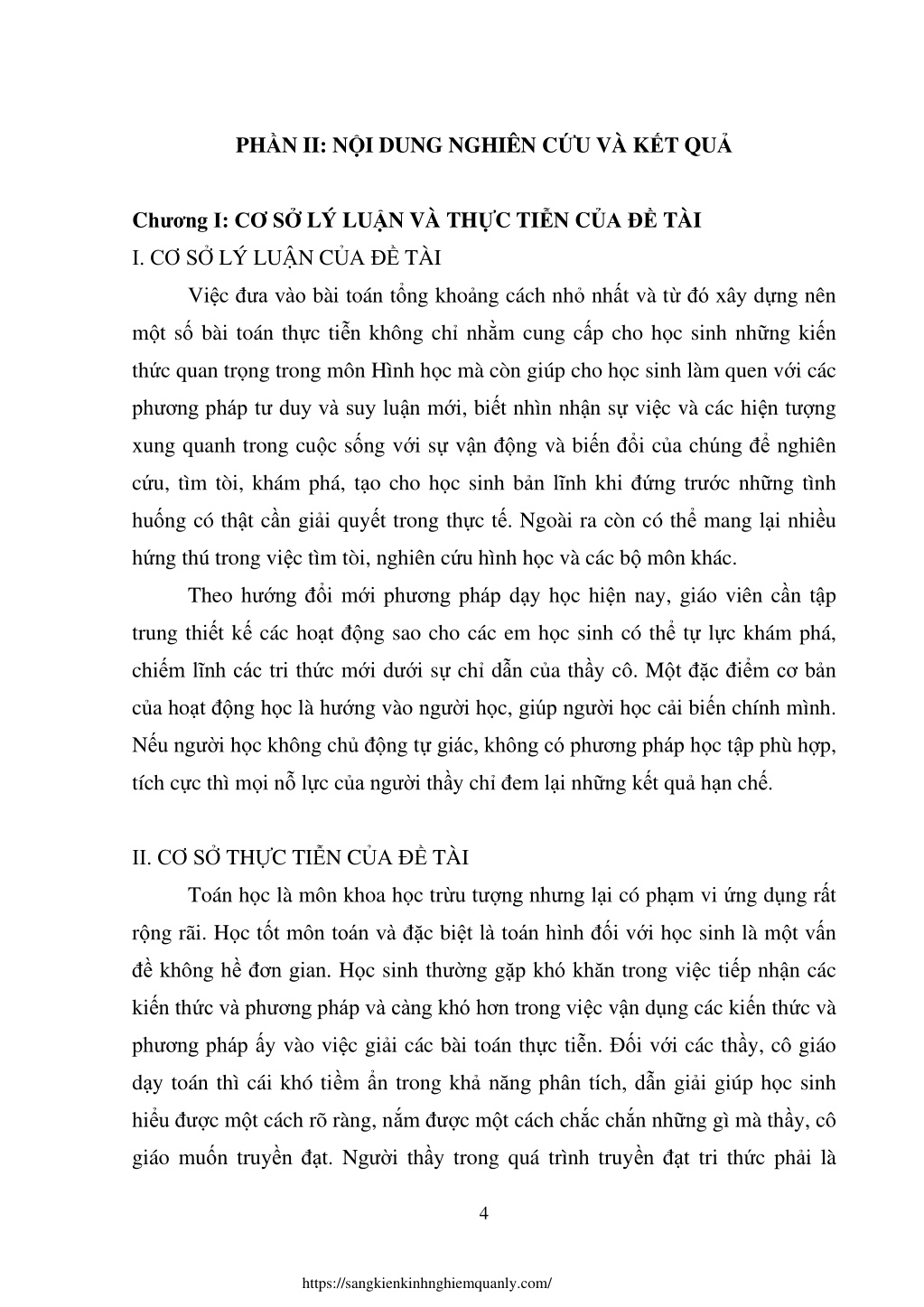 PHẦN II: NỘI DUNG NGHIÊN CỨU VÀ KẾT QUẢ

Chương I: CƠ SỞ LÝ LUẬN VÀ THỰC TIỄN CỦA ĐỀ TÀI

I. CƠ SỞ LÝ LUẬN CỦA ĐỀ TÀI

Việc đưa vào bài toán tổng khoảng cách nhỏ nhất và từ đó xây dựng nên một số bài toán thực tiễn không chỉ nhằm cung cấp cho học sinh những kiến thức quan trọng trong môn Hình học mà còn giúp cho học sinh làm quen với các phương pháp tư duy và suy luận mới, biết nhìn nhận sự việc và các hiện tượng xung quanh trong cuộc sống với sự vận động và biến đổi của chúng để nghiên cứu, tìm tòi, khám phá, tạo cho học sinh bản lĩnh khi đứng trước những tình huống có thật cần giải quyết trong thực tế. Ngoài ra còn có thể mang lại nhiều hứng thú trong việc tìm tòi, nghiên cứu hình học và các bộ môn khác.

Theo hướng đổi mới phương pháp dạy học hiện nay, giáo viên cần tập trung thiết kế các hoạt động sao cho các em học sinh có thể tự lực khám phá, chiếm lĩnh các tri thức mới dưới sự chỉ dẫn của thầy cô. Một đặc điểm cơ bản của hoạt động học là hướng vào người học, giúp người học cải biến chính mình. Nếu người học không chủ động tự giác, không có phương pháp học tập phù hợp, tích cực thì mọi nỗ lực của người thầy chỉ đem lại những kết quả hạn chế.

II. CƠ SỞ THỰC TIỄN CỦA ĐỀ TÀI

Toán học là môn khoa học trừu tượng nhưng lại có phạm vi ứng dụng rất rộng rãi. Học tốt môn toán và đặc biệt là toán hình đối với học sinh là một vấn đề không hề đơn gian. Học sinh thường gặp khó khăn trong việc tiếp nhận các kiến thức và phương pháp và càng khó hơn trong việc vận dụng các kiến thức và phương pháp ấy vào việc giải các bài toán thực tiễn. Đối với các thầy, cô giáo dạy toán thì cái khó tiềm ẩn trong khả năng phân tích, dẫn giải giúp học sinh hiểu được một cách rõ ràng, nắm được một cách chắc chắn những gì mà thầy, cô giáo muốn truyền đạt. Người thầy trong quá trình truyền đạt tri thức phải là

4

https://sangkienkinhnghiemquanly.com/